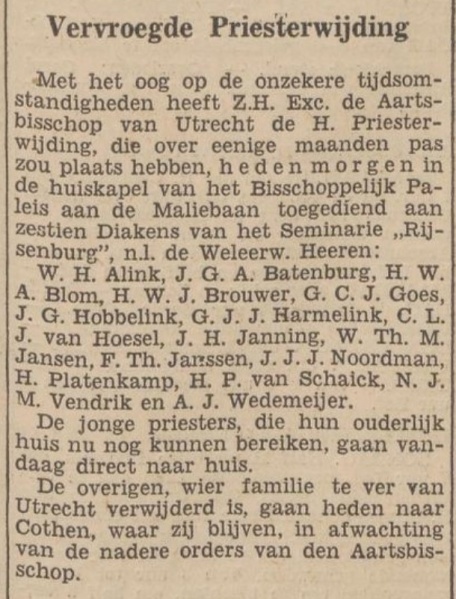 Vervroegde Priesterwijding

Met het oog op de onzekere tijdsomstandigheden heeft Z.H. Exc. de Aartsbisschop van Utrecht de H. Priesterwijding, die over eenige maanden pas zou plaats hebben, hedenmorgen in de huiskapel van het Bisschoppelijk Paleis aan de Maliebaan toegediend aan zestien Diakens van het Seminarie „Rijsenburg", n.l. de Weleerw. Heeren:

W. H. Alink, J. G. A. Batenburg, H. W. A. Blom, H. W. J. Brouwer, G. C. J. Goes, J. G. Hobbelink, G. J. J. Harmelink, C. L. J. van Hoesel, J. H. Janning, W. Th. M. Jansen, F. Th. Janssen, J. J. J. Noordman, H. Platenkamp, H. P. van Schaick, N. J. M. Vendrik en A. J. Wedemeijer.

De jonge priesters, die hun ouderlijk huis nu nog kunnen bereiken, gaan vandaag direct naar huis.

De overigen, wier familie te ver van Utrecht verwijderd is, gaan heden naar Cothen, waar zij blijven, in afwachting van de nadere orders van den Aartsbisschop.